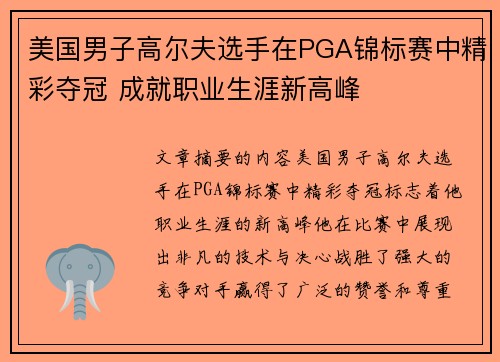 美国男子高尔夫选手在PGA锦标赛中精彩夺冠 成就职业生涯新高峰

文章摘要的内容美国男子高尔夫选手在PGA锦标赛中精彩夺冠标志着他职业生涯的新高峰他在比赛中展现出非凡的技术与决心战胜了强大的竞争对手赢得了广泛的赞誉和尊重